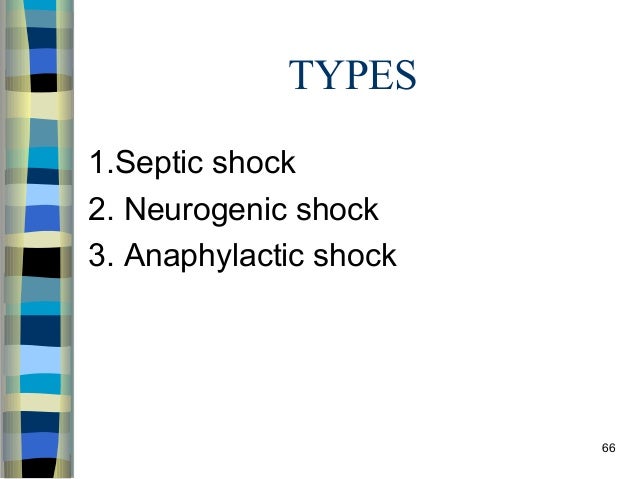 TYPES

1.Septic shock
2. Neurogenic shock
3. Anaphylactic shock

66